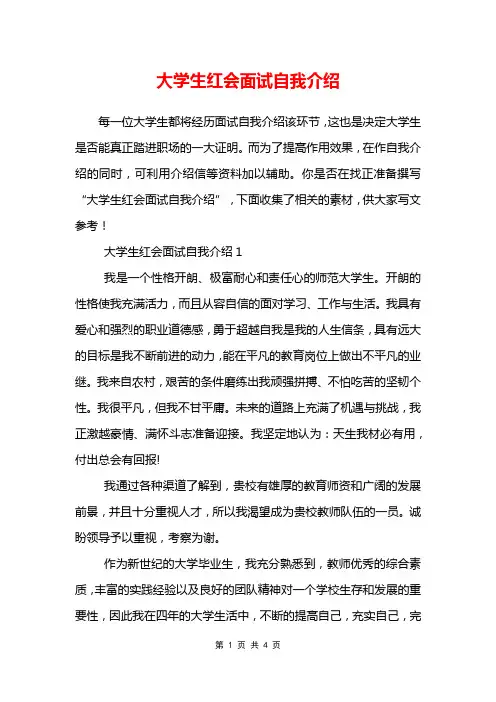 大学生红会面试自我介绍

每一位大学生都将经历面试自我介绍该环节，这也是决定大学生是否能真正踏进职场的一大证明。而为了提高作用效果，在作自我介绍的同时，可利用介绍信等资料加以辅助。你是否在找正准备撰写“大学生红会面试自我介绍”，下面收集了相关的素材，供大家写文参考！

大学生红会面试自我介绍 1

我是一个性格开朗、极富耐心和责任心的师范大学生。开朗的性格使我充满活力，而且从容自信的面对学习、工作与生活。我具有爱心和强烈的职业道德感，勇于超越自我是我的人生信条，具有远大的目标是我不断前进的动力，能在平凡的教育岗位上做出不平凡的业继。我来自农村，艰苦的条件磨练出我顽强拼搏、不怕吃苦的坚韧个性。我很平凡，但我不甘平庸。未来的道路上充满了机遇与挑战，我正激越豪情、满怀斗志准备迎接。我坚定地认为：天生我材必有用，付出总会有回报!

我通过各种渠道了解到，贵校有雄厚的教育师资和广阔的发展前景，并且十分重视人才，所以我渴望成为贵校教师队伍的一员。诚盼领导予以重视，考察为谢。

作为新世纪的大学毕业生，我充分熟悉到，教师优秀的综合素质，丰富的实践经验以及良好的团队精神对一个学校生存和发展的重要性，因此我在四年的大学生活中，不断的提高自己，充实自己，完

第 1 页 共 4 页